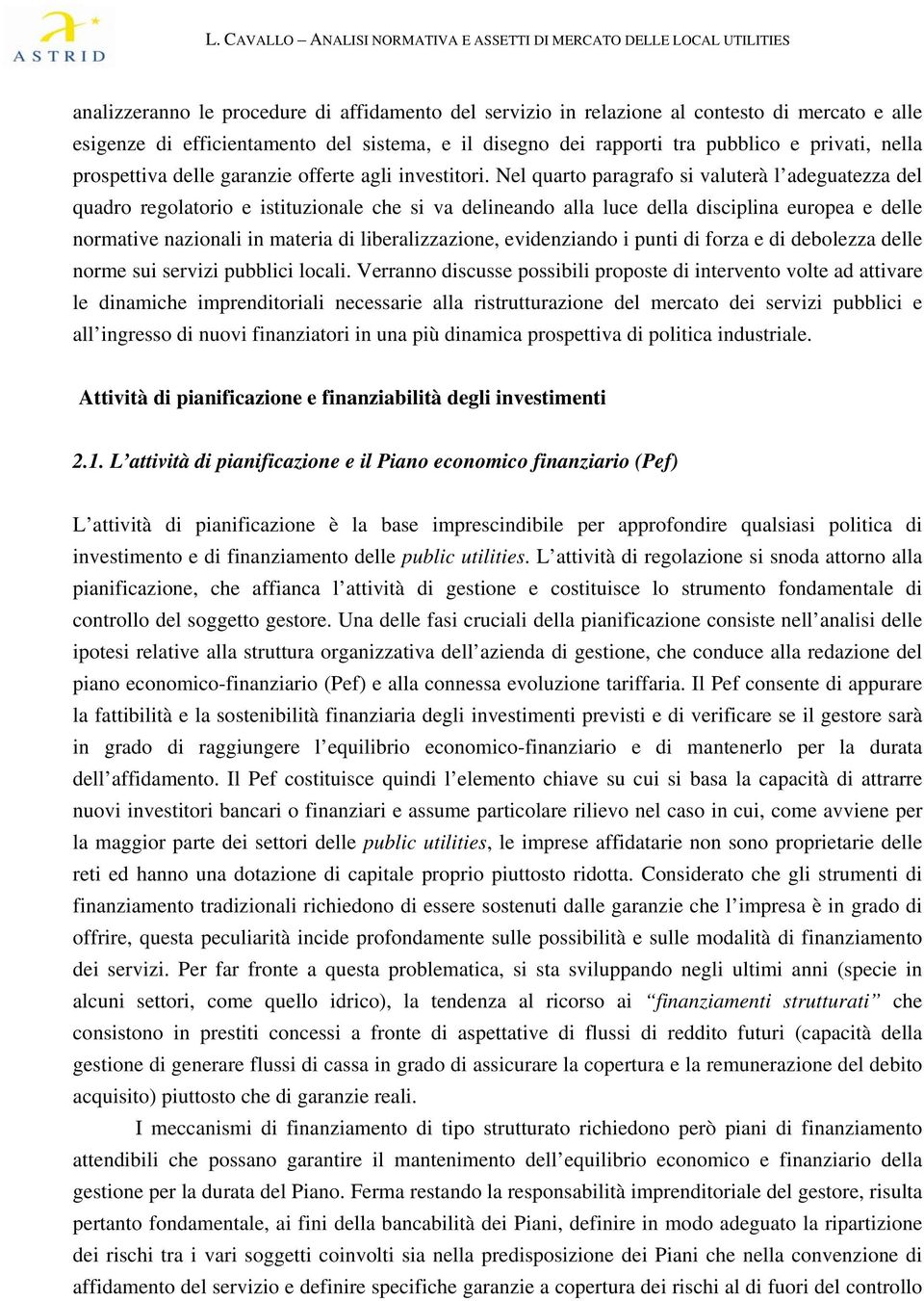 ASTRID

L. CAVALLO – ANALISI NORMATIVA E ASSETTI DI MERCATO DELLE LOCAL UTILITIES

analizzeranno le procedure di affidamento del servizio in relazione al contesto di mercato e alle esigenze di efficientamento del sistema, e il disegno dei rapporti tra pubblico e privati, nella prospettiva delle garanzie offerte agli investitori. Nel quarto paragrafo si valuterà l'adeguatezza del quadro regolatorio e istituzionale che si va delineando alla luce della disciplina europea e delle normative nazionali in materia di liberalizzazione, evidenziando i punti di forza e di debolezza delle norme sui servizi pubblici locali. Verranno discusse possibili proposte di intervento volte ad attivare le dinamiche imprenditoriali necessarie alla ristrutturazione del mercato dei servizi pubblici e all'ingresso di nuovi finanziatori in una più dinamica prospettiva di politica industriale.

Attività di pianificazione e finanziabilità degli investimenti

2.1. L'attività di pianificazione e il Piano economico finanziario (Pef)

L'attività di pianificazione è la base imprescindibile per approfondire qualsiasi politica di investimento e di finanziamento delle public utilities. L'attività di regolazione si snoda attorno alla pianificazione, che affianca l'attività di gestione e costituisce lo strumento fondamentale di controllo del soggetto gestore. Una delle fasi cruciali della pianificazione consiste nell'analisi delle ipotesi relative alla struttura organizzativa dell'azienda di gestione, che conduce alla redazione del piano economico-finanziario (Pef) e alla connessa evoluzione tariffaria. Il Pef consente di appurare la fattibilità e la sostenibilità finanziaria degli investimenti previsti e di verificare se il gestore sarà in grado di raggiungere l'equilibrio economico-finanziario e di mantenerlo per la durata dell'affidamento. Il Pef costituisce quindi l'elemento chiave su cui si basa la capacità di attrarre nuovi investitori bancari o finanziari e assume particolare rilievo nel caso in cui, come avviene per la maggior parte dei settori delle public utilities, le imprese affidatarie non sono proprietarie delle reti ed hanno una dotazione di capitale proprio piuttosto ridotta. Considerato che gli strumenti di finanziamento tradizionali richiedono di essere sostenuti dalle garanzie che l'impresa è in grado di offrire, questa peculiarità incide profondamente sulle possibilità e sulle modalità di finanziamento dei servizi. Per far fronte a questa problematica, si sta sviluppando negli ultimi anni (specie in alcuni settori, come quello idrico), la tendenza al ricorso ai "finanziamenti strutturati" che consistono in prestiti concessi a fronte di aspettative di flussi di reddito futuri (capacità della gestione di generare flussi di cassa in grado di assicurare la copertura e la remunerazione del debito acquisito) piuttosto che di garanzie reali.

I meccanismi di finanziamento di tipo strutturato richiedono però piani di finanziamento attendibili che possano garantire il mantenimento dell'equilibrio economico e finanziario della gestione per la durata del Piano. Ferma restando la responsabilità imprenditoriale del gestore, risulta pertanto fondamentale, ai fini della bancabilità dei Piani, definire in modo adeguato la ripartizione dei rischi tra i vari soggetti coinvolti sia nella predisposizione dei Piani che nella convenzione di affidamento del servizio e definire specifiche garanzie a copertura dei rischi al di fuori del controllo